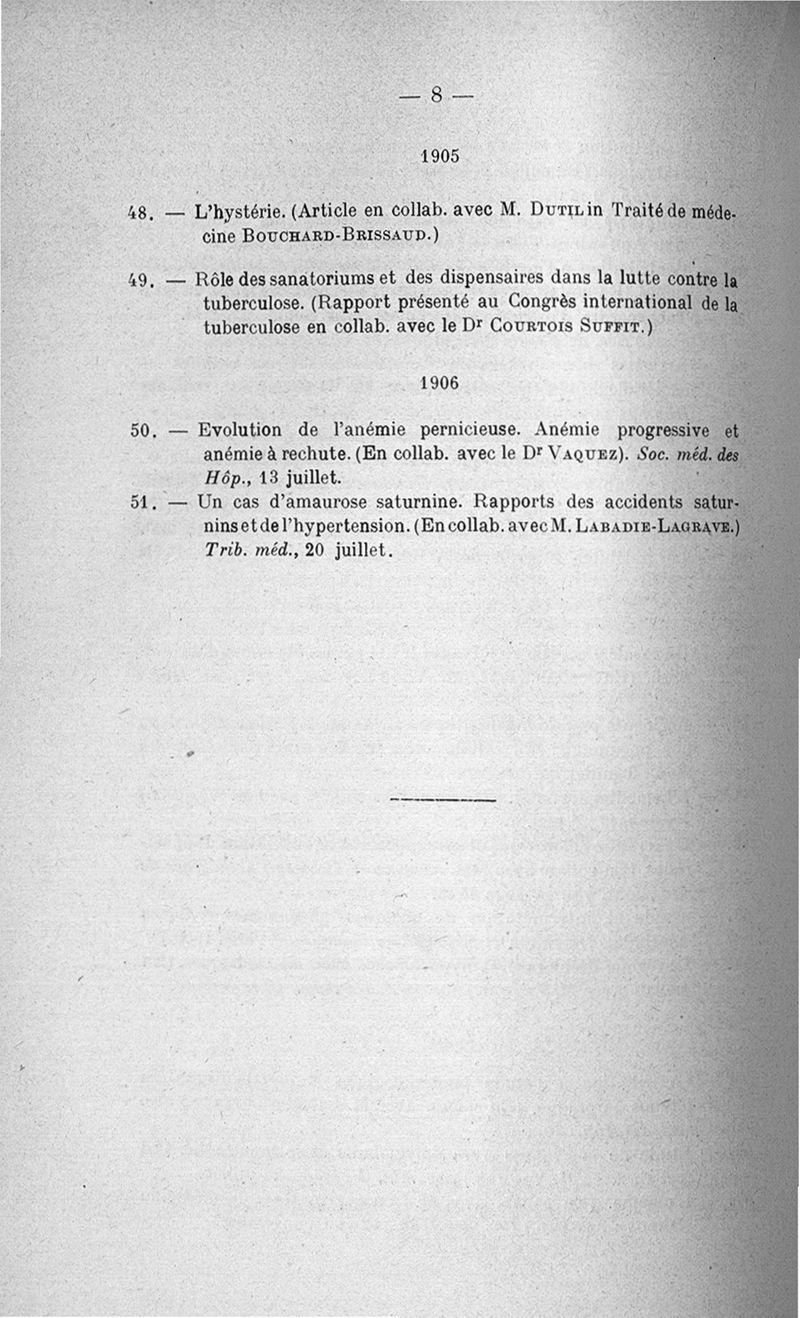 — 8 —

1905

48. — L'hystérie. (Article en collab. avec M. Dutil in Traité de médecine Bouchard-Brissaud.)

49. — Rôle des sanatoriums et des dispensaires dans la lutte contre la tuberculose. (Rapport présenté au Congrès international de la tuberculose en collab. avec le Dr Courtois Suffit.)

1906

50. — Evolution de l'anémie pernicieuse. Anémie progressive et anémie à rechute. (En collab. avec le Dr Vaquez). Soc. méd. des Hôp., 13 juillet.

51. — Un cas d'amaurose saturnine. Rapports des accidents saturnins et de l'hypertension. (En collab. avec M. Labadie-Lagrave.) Trib. méd., 20 juillet.